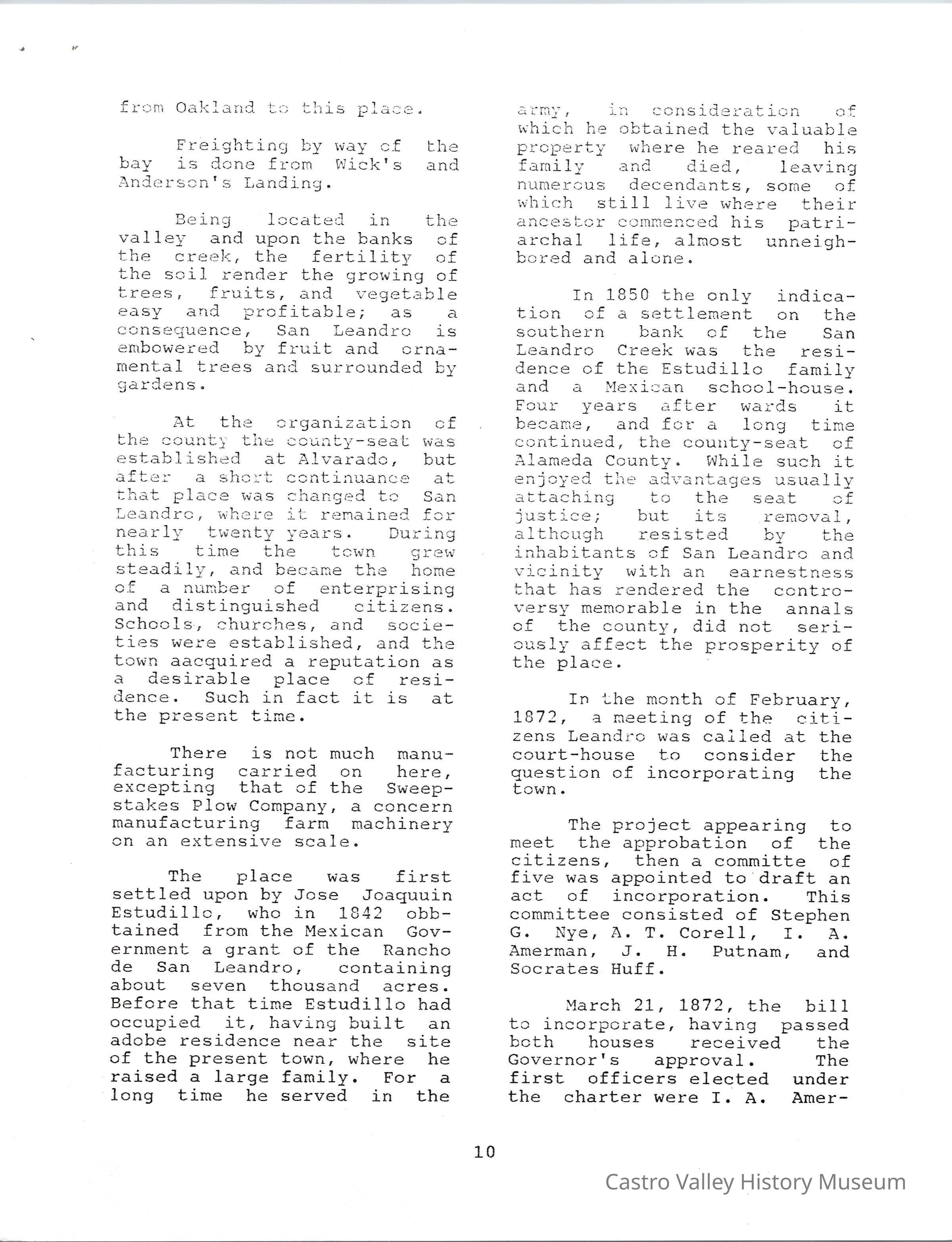 from Oakland to this place.

Freighting by way of the bay is done from Wick's and Anderson's Landing.

Being located in the valley and upon the banks of the creek, the fertility of the soil render the growing of trees, fruits, and vegetable easy and profitable; as a consequence, San Leandro is embowered by fruit and ornamental trees and surrounded by gardens.

At the organization of the county the county-seat was established at Alvarado, but after a short continuance at that place was changed to San Leandro, where it remained for nearly twenty years. During this time the town grew steadily, and became the home of a number of enterprising and distinguished citizens. Schools, churches, and societies were established, and the town aacquired a reputation as a desirable place of residence. Such in fact it is at the present time.

There is not much manufacturing carried on here, excepting that of the Sweepstakes Plow Company, a concern manufacturing farm machinery on an extensive scale.

The place was first settled upon by Jose Joaquuin Estudillo, who in 1842 obbtained from the Mexican Government a grant of the Rancho de San Leandro, containing about seven thousand acres. Before that time Estudillo had occupied it, having built an adobe residence near the site of the present town, where he raised a large family. For a long time he served in the army, in consideration of which he obtained the valuable property where he reared his family and died, leaving numerous decendants, some of which still live where their ancestor commenced his patriarchal life, almost unneighbored and alone.

In 1850 the only indication of a settlement on the southern bank of the San Leandro Creek was the residence of the Estudillo family and a Mexican school-house. Four years after wards it became, and for a long time continued, the county-seat of Alameda County. While such it enjoyed the advantages usually attaching to the seat of justice; but its removal, although resisted by the inhabitants of San Leandro and vicinity with an earnestness that has rendered the controversy memorable in the annals of the county, did not seriously affect the prosperity of the place.

In the month of February, 1872, a meeting of the citizens Leandro was called at the court-house to consider the question of incorporating the town.

The project appearing to meet the approbation of the citizens, then a committe of five was appointed to draft an act of incorporation. This committee consisted of Stephen G. Nye, A. T. Corell, I. A. Amerman, J. H. Putnam, and Socrates Huff.

March 21, 1872, the bill to incorporate, having passed both houses received the Governor's approval. The first officers elected under the charter were I. A. Amer-

10

Castro Valley History Museum